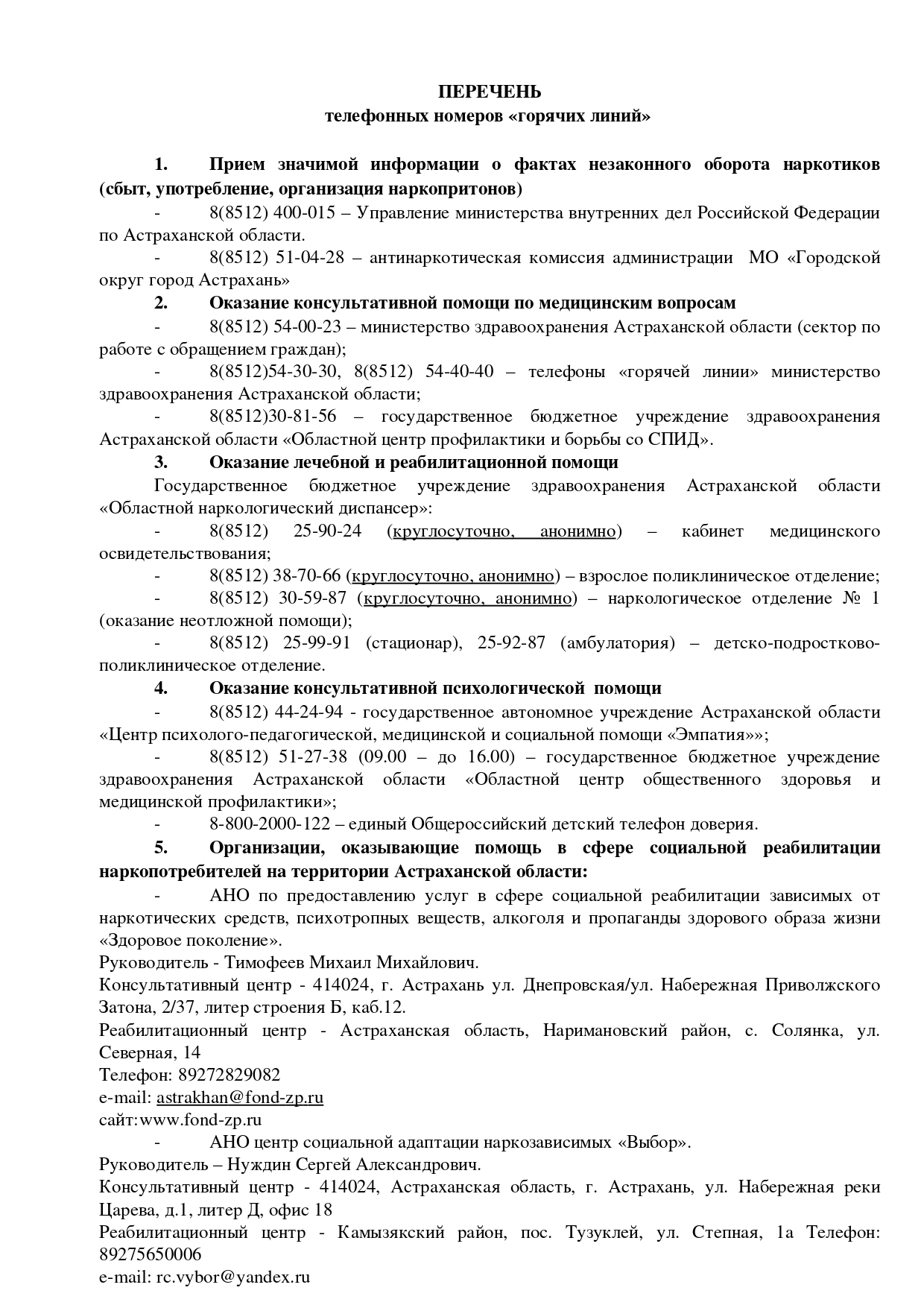 ПЕРЕЧЕНЬ
телефонных номеров «горячих линий»

1. Прием значимой информации о фактах незаконного оборота наркотиков (сбыт, употребление, организация наркопритонов)

- 8(8512) 400-015 – Управление министерства внутренних дел Российской Федерации по Астраханской области.

- 8(8512) 51-04-28 – антинаркотическая комиссия администрации МО «Городской округ город Астрахань»

2. Оказание консультативной помощи по медицинским вопросам

- 8(8512) 54-00-23 – министерство здравоохранения Астраханской области (сектор по работе с обращением граждан);

- 8(8512)54-30-30, 8(8512) 54-40-40 – телефоны «горячей линии» министерство здравоохранения Астраханской области;

- 8(8512)30-81-56 – государственное бюджетное учреждение здравоохранения Астраханской области «Областной центр профилактики и борьбы со СПИД».

3. Оказание лечебной и реабилитационной помощи

Государственное бюджетное учреждение здравоохранения Астраханской области «Областной наркологический диспансер»:

- 8(8512) 25-90-24 (круглосуточно, анонимно) – кабинет медицинского освидетельствования;

- 8(8512) 38-70-66 (круглосуточно, анонимно) – взрослое поликлиническое отделение;

- 8(8512) 30-59-87 (круглосуточно, анонимно) – наркологическое отделение № 1 (оказание неотложной помощи);

- 8(8512) 25-99-91 (стационар), 25-92-87 (амбулатория) – детско-подростково-поликлиническое отделение.

4. Оказание консультативной психологической помощи

- 8(8512) 44-24-94 - государственное автономное учреждение Астраханской области «Центр психолого-педагогической, медицинской и социальной помощи «Эмпатия»»;

- 8(8512) 51-27-38 (09.00 – до 16.00) – государственное бюджетное учреждение здравоохранения Астраханской области «Областной центр общественного здоровья и медицинской профилактики»;

- 8-800-2000-122 – единый Общероссийский детский телефон доверия.

5. Организации, оказывающие помощь в сфере социальной реабилитации наркопотребителей на территории Астраханской области:

- АНО по предоставлению услуг в сфере социальной реабилитации зависимых от наркотических средств, психотропных веществ, алкоголя и пропаганды здорового образа жизни «Здоровое поколение».
Руководитель - Тимофеев Михаил Михайлович.
Консультативный центр - 414024, г. Астрахань ул. Днепровская/ул. Набережная Приволжского Затона, 2/37, литер строения Б, каб.12.
Реабилитационный центр - Астраханская область, Наримановский район, с. Солянка, ул. Северная, 14
Телефон: 89272829082
e-mail: astrakhan@fond-zp.ru
сайт:www.fond-zp.ru

- АНО центр социальной адаптации наркозависимых «Выбор».
Руководитель – Нуждин Сергей Александрович.
Консультативный центр - 414024, Астраханская область, г. Астрахань, ул. Набережная реки Царева, д.1, литер Д, офис 18
Реабилитационный центр - Камызякский район, пос. Тузуклей, ул. Степная, 1а Телефон: 89275650006
e-mail: rc.vybor@yandex.ru